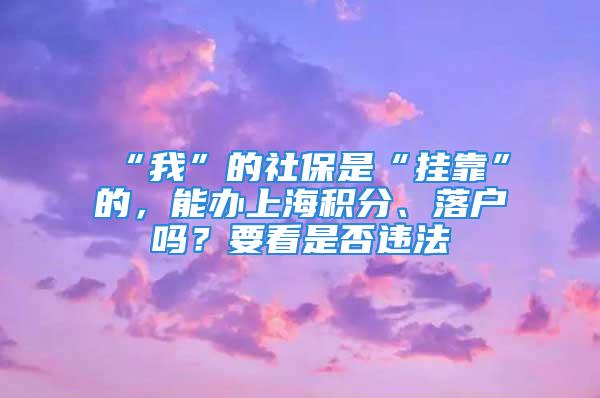 “我”的社保是“挂靠”的，能办上海积分、落户吗？要看是否违法